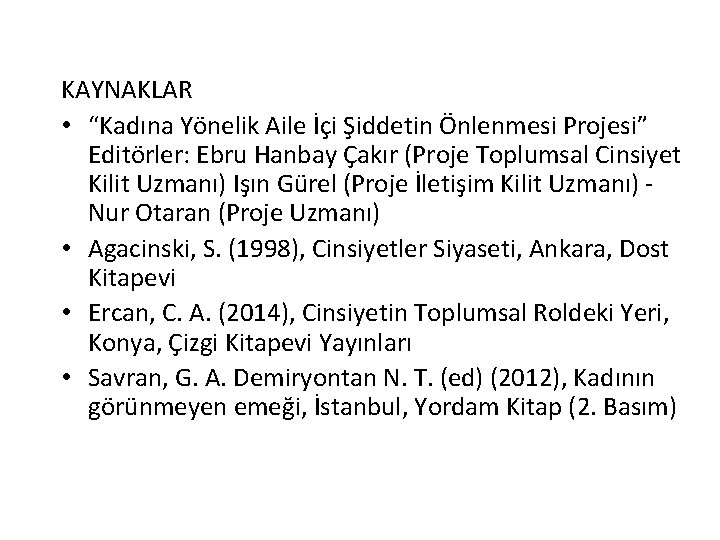 KAYNAKLAR

• “Kadına Yönelik Aile İçi Şiddetin Önlenmesi Projesi” Editörler: Ebru Hanbay Çakır (Proje Toplumsal Cinsiyet Kilit Uzmanı) Işın Gürel (Proje İletişim Kilit Uzmanı) - Nur Otaran (Proje Uzmanı)
• Agacinski, S. (1998), Cinsiyetler Siyaseti, Ankara, Dost Kitapevi
• Ercan, C. A. (2014), Cinsiyetin Toplumsal Roldeki Yeri, Konya, Çizgi Kitapevi Yayınları
• Savran, G. A. Demiryontan N. T. (ed) (2012), Kadının görünmeyen emeği, İstanbul, Yordam Kitap (2. Basım)